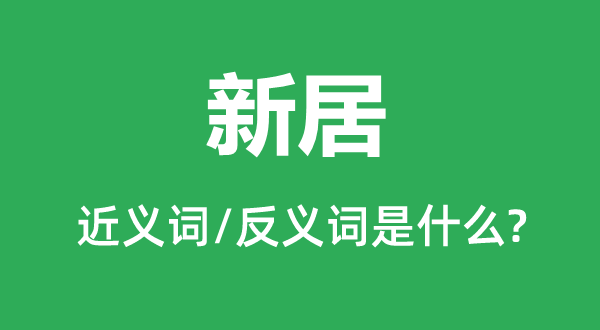 新居

近义词/反义词是什么?